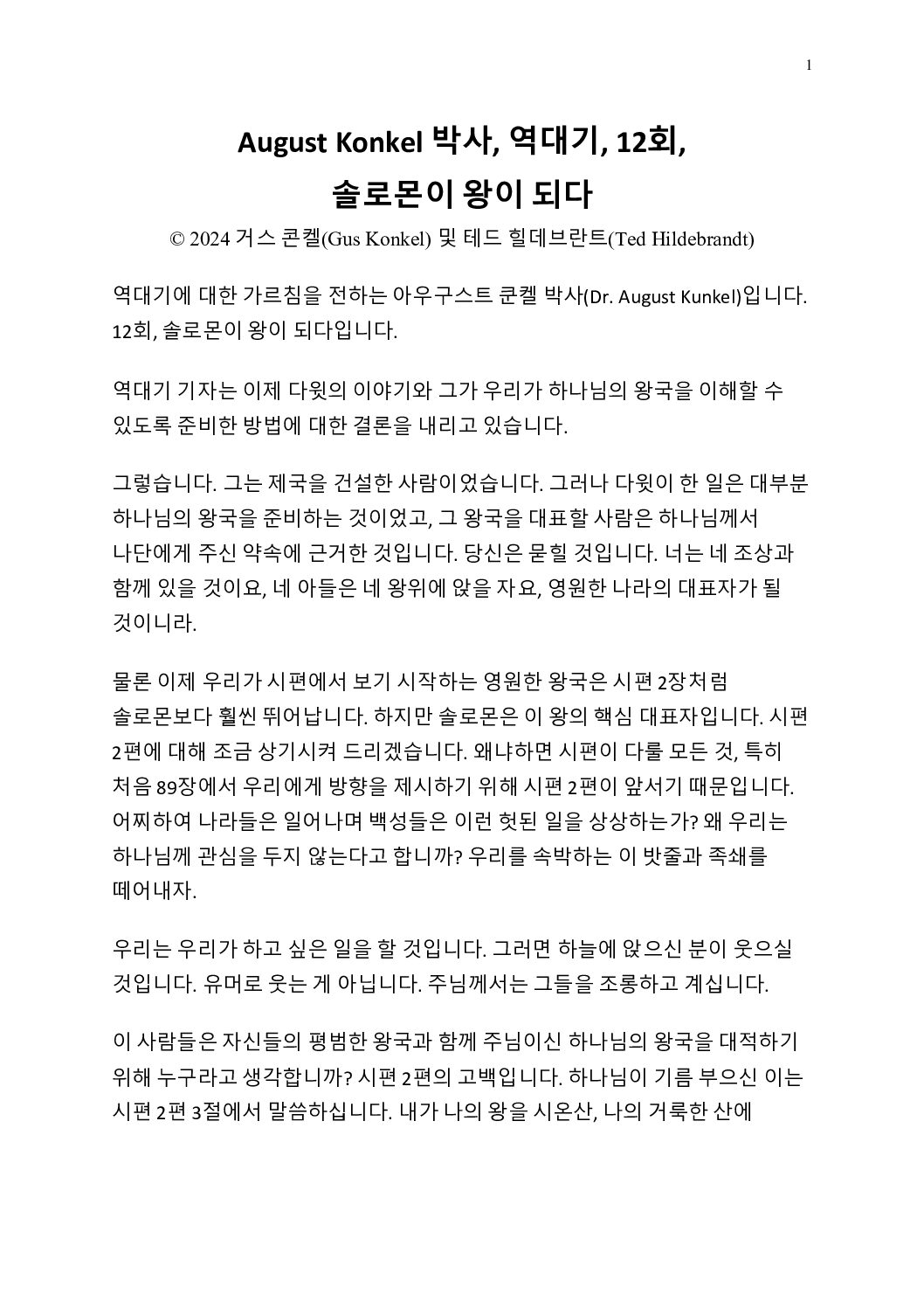 1

August Konkel 박사, 역대기, 12회,
솔로몬이 왕이 되다

© 2024 거스 콘켈(Gus Konkel) 및 테드 힐데브란트(Ted Hildebrandt)

역대기에 대한 가르침을 전하는 아우구스트 쿤켈 박사(Dr. August Kunkel)입니다. 12회, 솔로몬이 왕이 되다입니다.

역대기 기자는 이제 다윗의 이야기와 그가 우리가 하나님의 왕국을 이해할 수 있도록 준비한 방법에 대한 결론을 내리고 있습니다.

그렇습니다. 그는 제국을 건설한 사람이었습니다. 그러나 다윗이 한 일은 대부분 하나님의 왕국을 준비하는 것이었고, 그 왕국을 대표할 사람은 하나님께서 나단에게 주신 약속에 근거한 것입니다. 당신은 묻힐 것입니다. 너는 네 조상과 함께 있을 것이요, 네 아들은 네 왕위에 앉을 자요, 영원한 나라의 대표자가 될 것이니라.

물론 이제 우리가 시편에서 보기 시작하는 영원한 왕국은 시편 2장처럼 솔로몬보다 훨씬 뛰어납니다. 하지만 솔로몬은 이 왕의 핵심 대표자입니다. 시편 2편에 대해 조금 상기시켜 드리겠습니다. 왜냐하면 시편이 다룰 모든 것, 특히 처음 89장에서 우리에게 방향을 제시하기 위해 시편 2편이 앞서기 때문입니다. 어찌하여 나라들은 일어나며 백성들은 이런 헛된 일을 상상하는가? 왜 우리는 하나님께 관심을 두지 않는다고 합니까? 우리를 속박하는 이 밧줄과 족쇄를 떼어내자.

우리는 우리가 하고 싶은 일을 할 것입니다. 그러면 하늘에 앉으신 분이 웃으실 것입니다. 유머로 웃는 게 아닙니다. 주님께서는 그들을 조롱하고 계십니다.

이 사람들은 자신들의 평범한 왕국과 함께 주님이신 하나님의 왕국을 대적하기 위해 누구라고 생각합니까? 시편 2편의 고백입니다. 하나님이 기름 부으신 이는 시편 2편 3절에서 말씀하십니다. 내가 나의 왕을 시온산, 나의 거룩한 산에